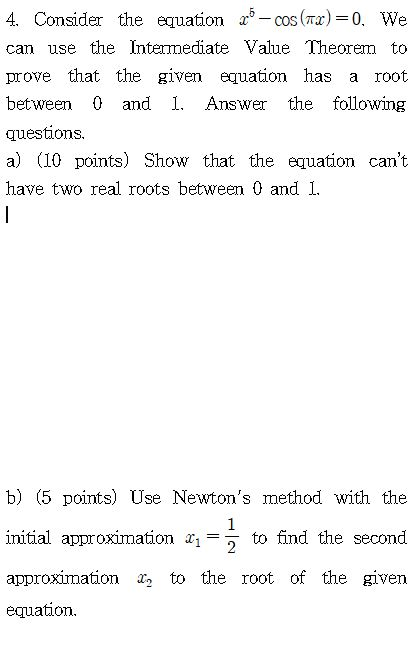 4. Consider the equation $x^5 - \cos(\pi x) = 0$. We can use the Intermediate Value Theorem to prove that the given equation has a root between 0 and 1. Answer the following questions.

a) (10 points) Show that the equation can't have two real roots between 0 and 1.

b) (5 points) Use Newton's method with the initial approximation $x_1 = \frac{1}{2}$ to find the second approximation $x_2$ to the root of the given equation.